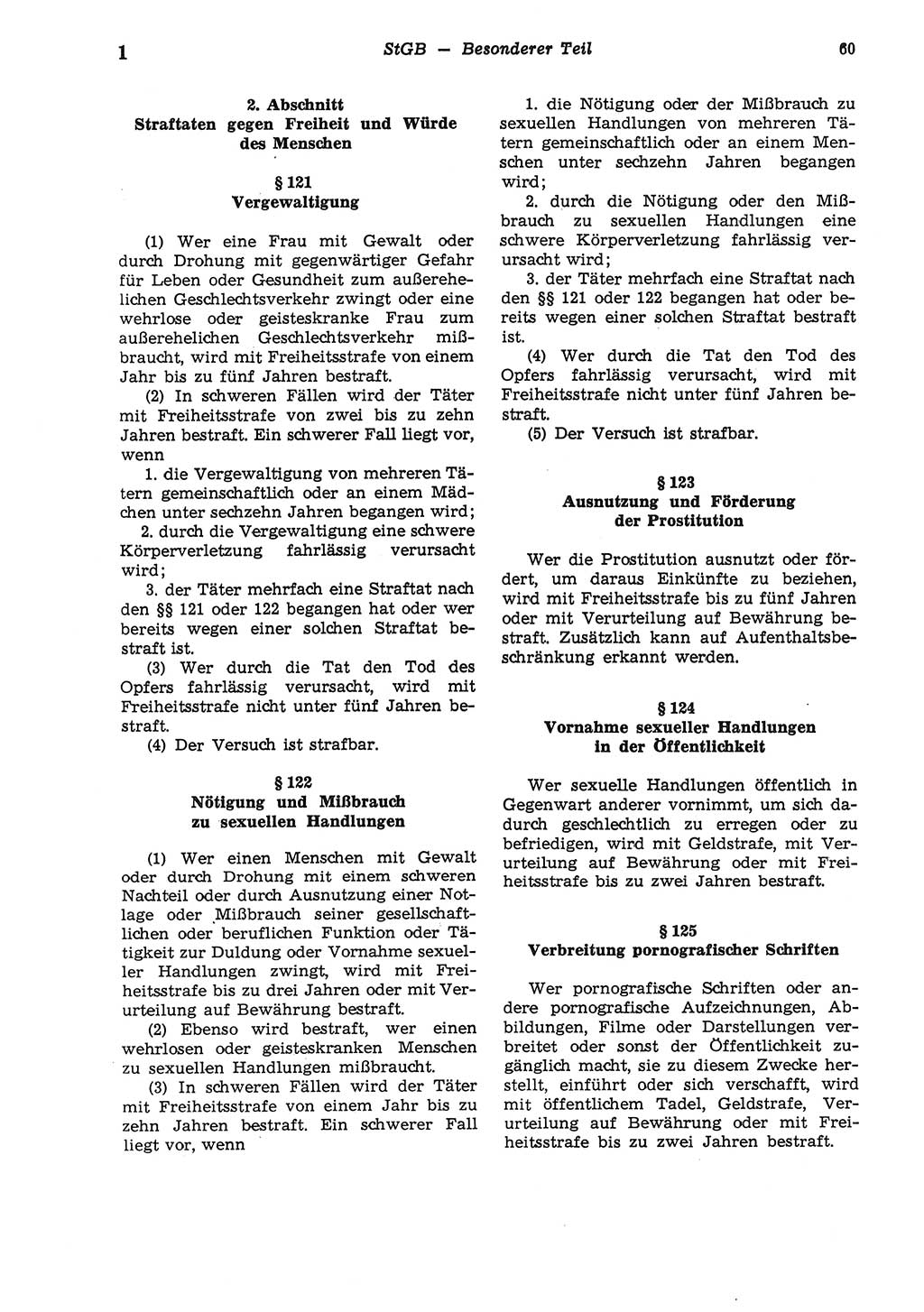 1 StGB — Besonderer Teil 60

2. Abschnitt
Straftaten gegen Freiheit und Würde des Menschen

§ 121
Vergewaltigung

(1) Wer eine Frau mit Gewalt oder durch Drohung mit gegenwärtiger Gefahr für Leben oder Gesundheit zum außerehelichen Geschlechtsverkehr zwingt oder eine wehrlose oder geisteskranke Frau zum außerehelichen Geschlechtsverkehr mißbraucht, wird mit Freiheitsstrafe von einem Jahr bis zu fünf Jahren bestraft.

(2) In schweren Fällen wird der Täter mit Freiheitsstrafe von zwei bis zu zehn Jahren bestraft. Ein schwerer Fall liegt vor, wenn

1. die Vergewaltigung von mehreren Tätern gemeinschaftlich oder an einem Mädchen unter sechzehn Jahren begangen wird;

2. durch die Vergewaltigung eine schwere Körperverletzung fahrlässig verursacht wird;

3. der Täter mehrfach eine Straftat nach den §§ 121 oder 122 begangen hat oder wer bereits wegen einer solchen Straftat bestraft ist.

(3) Wer durch die Tat den Tod des Opfers fahrlässig verursacht, wird mit Freiheitsstrafe nicht unter fünf Jahren bestraft.

(4) Der Versuch ist strafbar.

§ 122
Nötigung und Mißbrauch zu sexuellen Handlungen

(1) Wer einen Menschen mit Gewalt oder durch Drohung mit einem schweren Nachteil oder durch Ausnutzung einer Notlage oder Mißbrauch seiner gesellschaftlichen oder beruflichen Funktion oder Tätigkeit zur Duldung oder Vornahme sexueller Handlungen zwingt, wird mit Freiheitsstrafe bis zu drei Jahren oder mit Verurteilung auf Bewährung bestraft.

(2) Ebenso wird bestraft, wer einen wehrlosen oder geisteskranken Menschen zu sexuellen Handlungen mißbraucht.

(3) In schweren Fällen wird der Täter mit Freiheitsstrafe von einem Jahr bis zu zehn Jahren bestraft. Ein schwerer Fall liegt vor, wenn

1. die Nötigung oder der Mißbrauch zu sexuellen Handlungen von mehreren Tätern gemeinschaftlich oder an einem Menschen unter sechzehn Jahren begangen wird;

2. durch die Nötigung oder den Mißbrauch zu sexuellen Handlungen eine schwere Körperverletzung fahrlässig verursacht wird;

3. der Täter mehrfach eine Straftat nach den §§ 121 oder 122 begangen hat oder bereits wegen einer solchen Straftat bestraft ist.

(4) Wer durch die Tat den Tod des Opfers fahrlässig verursacht, wird mit Freiheitsstrafe nicht unter fünf Jahren bestraft.

(5) Der Versuch ist strafbar.

§ 123
Ausnutzung und Förderung der Prostitution

Wer die Prostitution ausnutzt oder fördert, um daraus Einkünfte zu beziehen, wird mit Freiheitsstrafe bis zu fünf Jahren oder mit Verurteilung auf Bewährung bestraft. Zusätzlich kann auf Aufenthaltsbeschränkung erkannt werden.

§ 124
Vornahme sexueller Handlungen in der Öffentlichkeit

Wer sexuelle Handlungen öffentlich in Gegenwart anderer vornimmt, um sich dadurch geschlechtlich zu erregen oder zu befriedigen, wird mit Geldstrafe, mit Verurteilung auf Bewährung oder mit Freiheitsstrafe bis zu zwei Jahren bestraft.

§ 125
Verbreitung pornografischer Schriften

Wer pornografische Schriften oder andere pornografische Aufzeichnungen, Abbildungen, Filme oder Darstellungen verbreitet oder sonst der Öffentlichkeit zugänglich macht, sie zu diesem Zwecke herstellt, einführt oder sich verschafft, wird mit öffentlichem Tadel, Geldstrafe, Verurteilung auf Bewährung oder mit Freiheitsstrafe bis zu zwei Jahren bestraft.